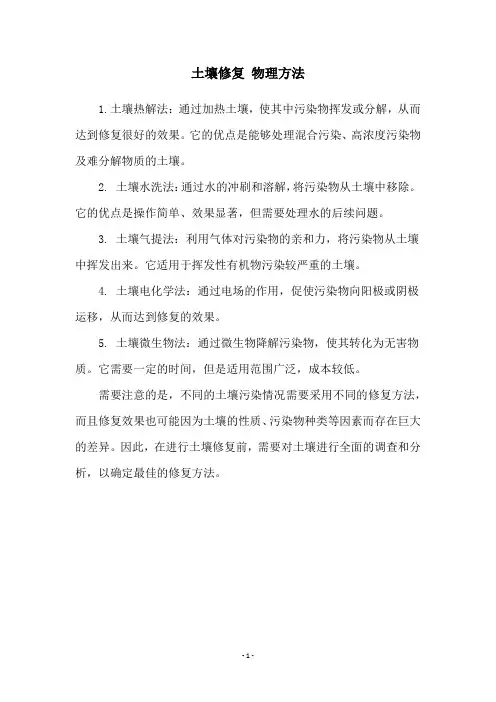 土壤修复 物理方法

1.土壤热解法：通过加热土壤，使其中污染物挥发或分解，从而达到修复很好的效果。它的优点是能够处理混合污染、高浓度污染物及难分解物质的土壤。

2. 土壤水洗法：通过水的冲刷和溶解，将污染物从土壤中移除。它的优点是操作简单、效果显著，但需要处理水的后续问题。

3. 土壤气提法：利用气体对污染物的亲和力，将污染物从土壤中挥发出来。它适用于挥发性有机物污染较严重的土壤。

4. 土壤电化学法：通过电场的作用，促使污染物向阳极或阴极运移，从而达到修复的效果。

5. 土壤微生物法：通过微生物降解污染物，使其转化为无害物质。它需要一定的时间，但是适用范围广泛，成本较低。

需要注意的是，不同的土壤污染情况需要采用不同的修复方法，而且修复效果也可能因为土壤的性质、污染物种类等因素而存在巨大的差异。因此，在进行土壤修复前，需要对土壤进行全面的调查和分析，以确定最佳的修复方法。

- 1 -